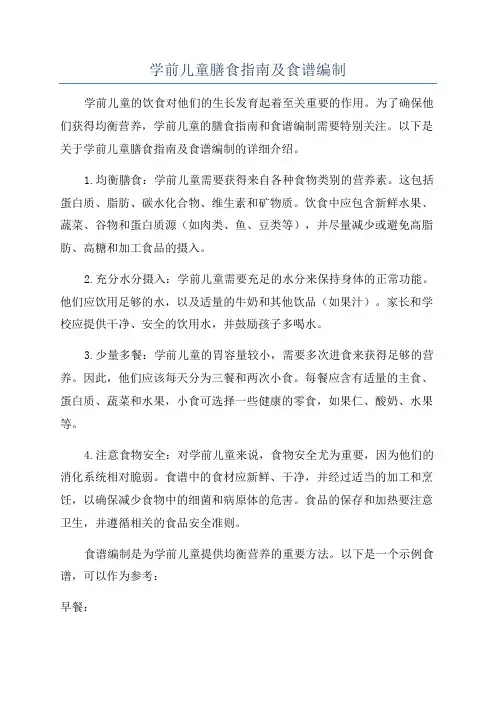 学前儿童膳食指南及食谱编制

学前儿童的饮食对他们的生长发育起着至关重要的作用。为了确保他们获得均衡营养，学前儿童的膳食指南和食谱编制需要特别关注。以下是关于学前儿童膳食指南及食谱编制的详细介绍。

1.均衡膳食：学前儿童需要获得来自各种食物类别的营养素。这包括蛋白质、脂肪、碳水化合物、维生素和矿物质。饮食中应包含新鲜水果、蔬菜、谷物和蛋白质源（如肉类、鱼、豆类等），并尽量减少或避免高脂肪、高糖和加工食品的摄入。

2.充分水分摄入：学前儿童需要充足的水分来保持身体的正常功能。他们应饮用足够的水，以及适量的牛奶和其他饮品（如果汁）。家长和学校应提供干净、安全的饮用水，并鼓励孩子多喝水。

3.少量多餐：学前儿童的胃容量较小，需要多次进食来获得足够的营养。因此，他们应该每天分为三餐和两次小食。每餐应含有适量的主食、蛋白质、蔬菜和水果，小食可选择一些健康的零食，如果仁、酸奶、水果等。

4.注意食物安全：对学前儿童来说，食物安全尤为重要，因为他们的消化系统相对脆弱。食谱中的食材应新鲜、干净，并经过适当的加工和烹饪，以确保减少食物中的细菌和病原体的危害。食品的保存和加热要注意卫生，并遵循相关的食品安全准则。

食谱编制是为学前儿童提供均衡营养的重要方法。以下是一个示例食谱，可以作为参考：

早餐：